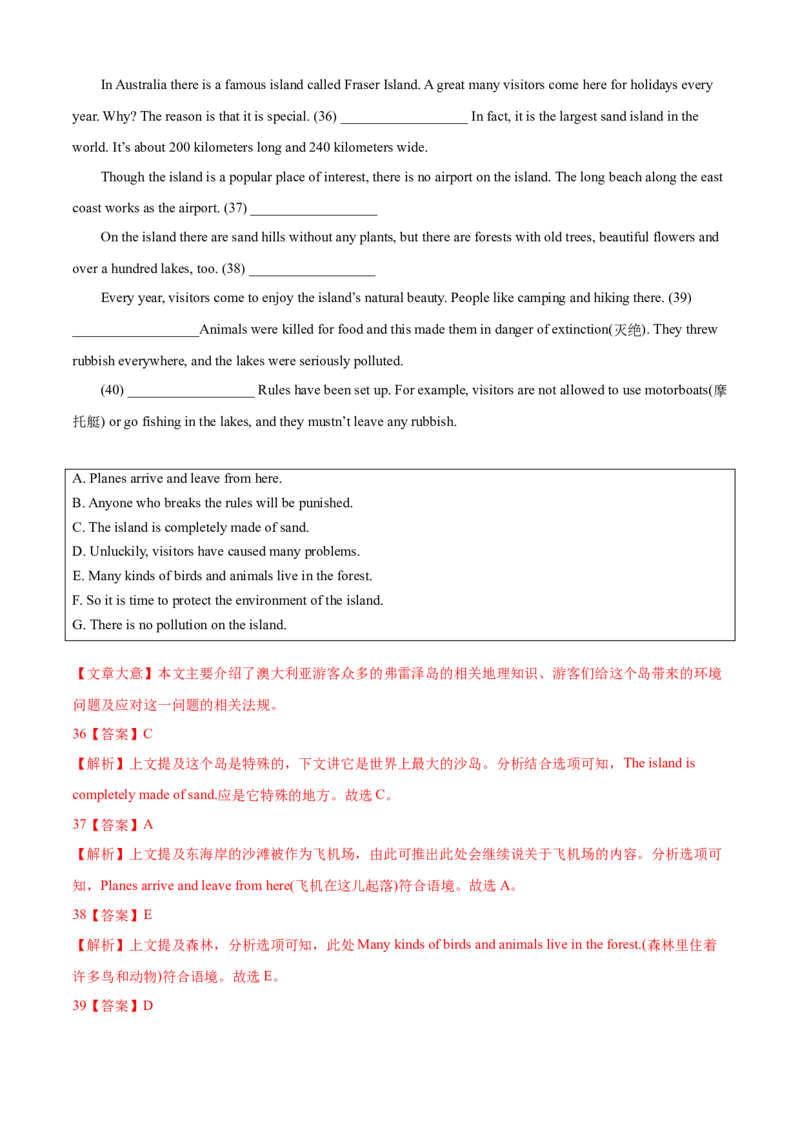 In Australia there is a famous island called Fraser Island. A great many visitors come here for holidays every year. Why? The reason is that it is special. (36) ____ In fact, it is the largest sand island in the world. It's about 200 kilometers long and 240 kilometers wide.

Though the island is a popular place of interest, there is no airport on the island. The long beach along the east coast works as the airport. (37) ____

On the island there are sand hills without any plants, but there are forests with old trees, beautiful flowers and over a hundred lakes, too. (38) ____

Every year, visitors come to enjoy the island's natural beauty. People like camping and hiking there. (39) ____Animals were killed for food and this made them in danger of extinction(灭绝). They threw rubbish everywhere, and the lakes were seriously polluted.

(40) ____ Rules have been set up. For example, visitors are not allowed to use motorboats(摩托艇) or go fishing in the lakes, and they mustn't leave any rubbish.

A. Planes arrive and leave from here.
B. Anyone who breaks the rules will be punished.
C. The island is completely made of sand.
D. Unluckily, visitors have caused many problems.
E. Many kinds of birds and animals live in the forest.
F. So it is time to protect the environment of the island.
G. There is no pollution on the island.

【文章大意】本文主要介绍了澳大利亚游客众多的弗雷泽岛的相关地理知识、游客们给这个岛带来的环境问题及应对这一问题的相关法规。

36【答案】C

【解析】上文提及这个岛是特殊的，下文讲它是世界上最大的沙岛。分析结合选项可知，The island is completely made of sand.应是它特殊的地方。故选C。

37【答案】A

【解析】上文提及东海岸的沙滩被作为飞机场，由此可推出此处会继续说关于飞机场的内容。分析选项可知，Planes arrive and leave from here(飞机在这儿起落)符合语境。故选A。

38【答案】E

【解析】上文提及森林，分析选项可知，此处Many kinds of birds and animals live in the forest.(森林里住着许多鸟和动物)符合语境。故选E。

39【答案】D